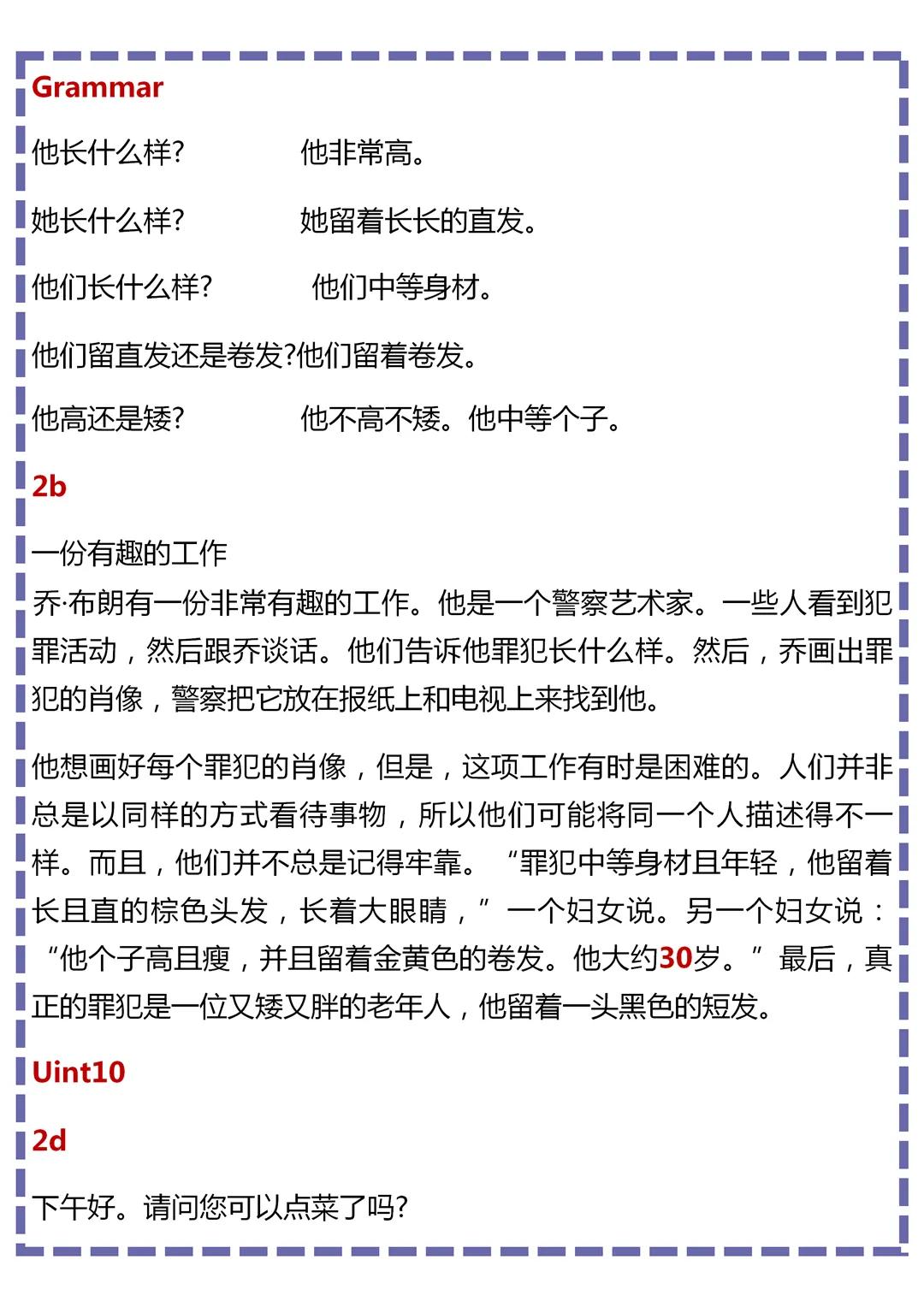 Grammar

他长什么样?　　　　他非常高。

她长什么样?　　　　她留着长长的直发。

他们长什么样?　　　　他们中等身材。

他们留直发还是卷发?他们留着卷发。

他高还是矮?　　　　他不高不矮。他中等个子。

2b

一份有趣的工作
乔·布朗有一份非常有趣的工作。他是一个警察艺术家。一些人看到犯罪活动，然后跟乔谈话。他们告诉他罪犯长什么样。然后，乔画出罪犯的肖像，警察把它放在报纸上和电视上来找到他。

他想画好每个罪犯的肖像，但是，这项工作有时是困难的。人们并非总是以同样的方式看待事物，所以他们可能将同一个人描述得不一样。而且，他们并不总是记得牢靠。“罪犯中等身材且年轻，他留着长且直的棕色头发，长着大眼睛，”一个妇女说。另一个妇女说：“他个子高且瘦，并且留着金黄色的卷发。他大约30岁。”最后，真正的罪犯是一位又矮又胖的老年人，他留着一头黑色的短发。

Uint10

2d

下午好。请问您可以点菜了吗?